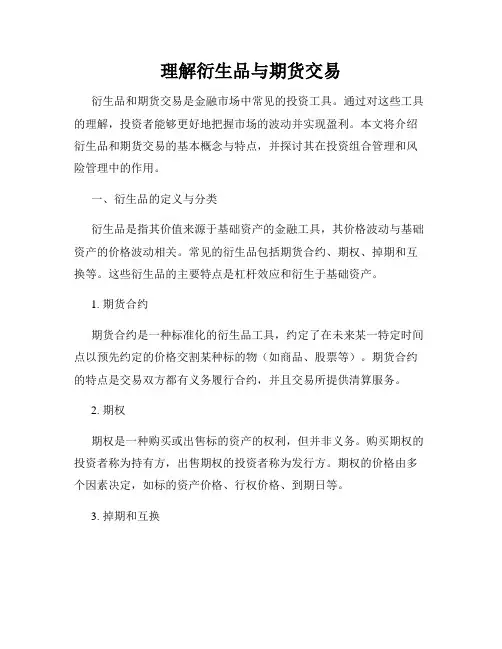 理解衍生品与期货交易

衍生品和期货交易是金融市场中常见的投资工具。通过对这些工具的理解，投资者能够更好地把握市场的波动并实现盈利。本文将介绍衍生品和期货交易的基本概念与特点，并探讨其在投资组合管理和风险管理中的作用。

一、衍生品的定义与分类

衍生品是指其价值来源于基础资产的金融工具，其价格波动与基础资产的价格波动相关。常见的衍生品包括期货合约、期权、掉期和互换等。这些衍生品的主要特点是杠杆效应和衍生于基础资产。

1. 期货合约

期货合约是一种标准化的衍生品工具，约定了在未来某一特定时间点以预先约定的价格交割某种标的物（如商品、股票等）。期货合约的特点是交易双方都有义务履行合约，并且交易所提供清算服务。

2. 期权

期权是一种购买或出售标的资产的权利，但并非义务。购买期权的投资者称为持有方，出售期权的投资者称为发行方。期权的价格由多个因素决定，如标的资产价格、行权价格、到期日等。

3. 掉期和互换